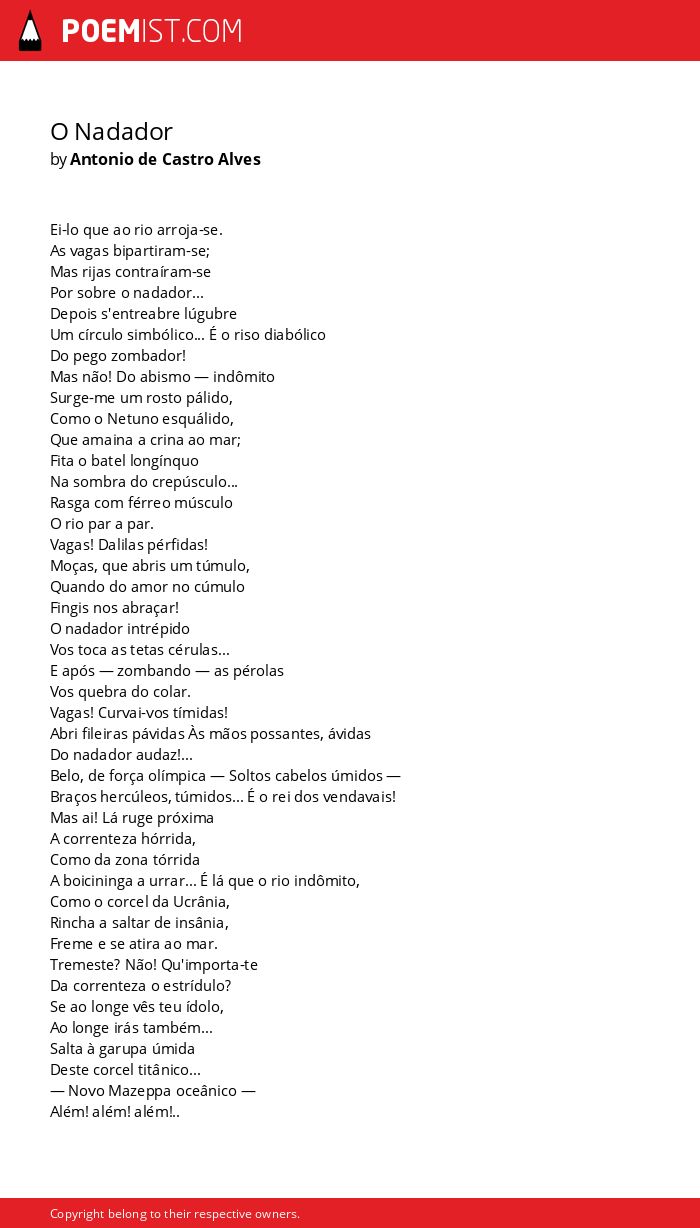 POEMIST.COM

O Nadador
by Antonio de Castro Alves

Ei-lo que ao rio arroja-se.
As vagas bipartiram-se;
Mas rijas contraíram-se
Por sobre o nadador...
Depois s'entreabre lúgubre
Um círculo simbólico... É o riso diabólico
Do pego zombador!
Mas não! Do abismo — indômito
Surge-me um rosto pálido,
Como o Netuno esquálido,
Que amaina a crina ao mar;
Fita o batel longínquo
Na sombra do crepúsculo...
Rasga com férreo músculo
O rio par a par.
Vagas! Dalilas pérfidas!
Moças, que abris um túmulo,
Quando do amor no cúmulo
Fingis nos abraçar!
O nadador intrépido
Vos toca as tetas cérulas...
E após — zombando — as pérolas
Vos quebra do colar.
Vagas! Curvai-vos tímidas!
Abri fileiras pávidas Às mãos possantes, ávidas
Do nadador audaz!...
Belo, de força olímpica — Soltos cabelos úmidos —
Braços hercúleos, túmidos... É o rei dos vendavais!
Mas ai! Lá ruge próxima
A correnteza hórrida,
Como da zona tórrida
A boicininga a urrar... É lá que o rio indômito,
Como o corcel da Ucrânia,
Rincha a saltar de insânia,
Freme e se atira ao mar.
Tremeste? Não! Qu'importa-te
Da correnteza o estrídulo?
Se ao longe vês teu ídolo,
Ao longe irás também...
Salta à garupa úmida
Deste corcel titânico...
— Novo Mazeppa oceânico —
Além! além! além!..

Copyright belong to their respective owners.